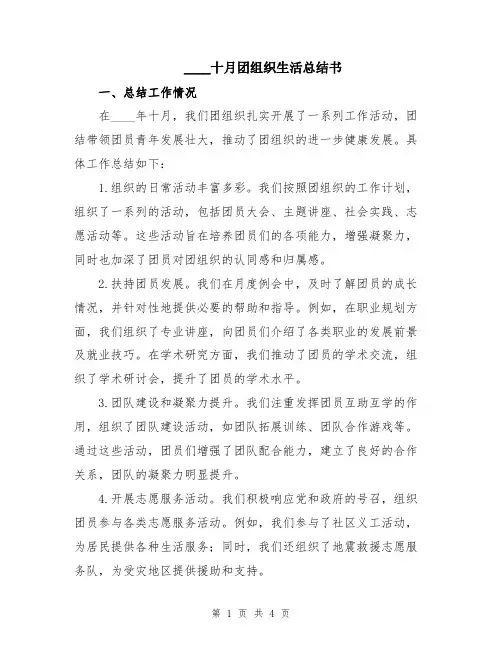 ____十月团组织生活总结书

一、总结工作情况

在____年十月，我们团组织扎实开展了一系列工作活动，团结带领团员青年发展壮大，推动了团组织的进一步健康发展。具体工作总结如下：

1.组织的日常活动丰富多彩。我们按照团组织的工作计划，组织了一系列的活动，包括团员大会、主题讲座、社会实践、志愿活动等。这些活动旨在培养团员们的各项能力，增强凝聚力，同时也加深了团员对团组织的认同感和归属感。

2.扶持团员发展。我们在月度例会中，及时了解团员的成长情况，并针对性地提供必要的帮助和指导。例如，在职业规划方面，我们组织了专业讲座，向团员们介绍了各类职业的发展前景及就业技巧。在学术研究方面，我们推动了团员的学术交流，组织了学术研讨会，提升了团员的学术水平。

3.团队建设和凝聚力提升。我们注重发挥团员互助互学的作用，组织了团队建设活动，如团队拓展训练、团队合作游戏等。通过这些活动，团员们增强了团队配合能力，建立了良好的合作关系，团队的凝聚力明显提升。

4.开展志愿服务活动。我们积极响应党和政府的号召，组织团员参与各类志愿服务活动。例如，我们参与了社区义工活动，为居民提供各种生活服务；同时，我们还组织了地震救援志愿服务队，为受灾地区提供援助和支持。

第 1 页 共 4 页